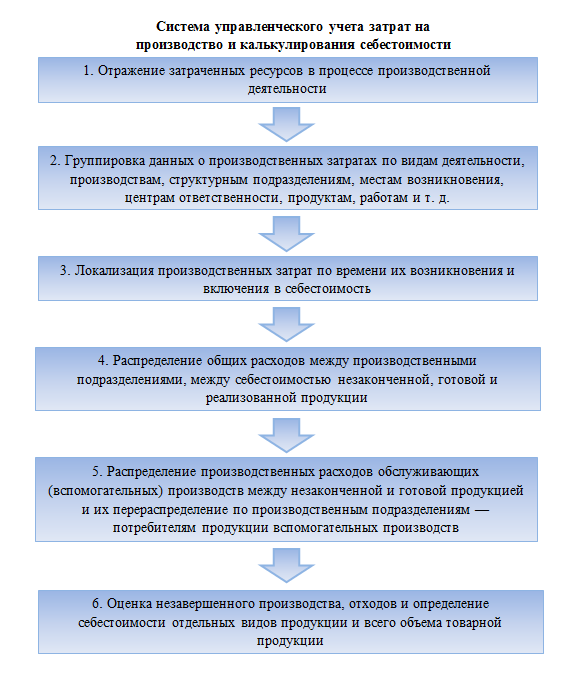 Система управленческого учета затрат на производство и калькулирования себестоимости

1. Отражение затраченных ресурсов в процессе производственной деятельности

2. Группировка данных о производственных затратах по видам деятельности, производствам, структурным подразделениям, местам возникновения, центрам ответственности, продуктам, работам и т. д.

3. Локализация производственных затрат по времени их возникновения и включения в себестоимость

4. Распределение общих расходов между производственными подразделениями, между себестоимостью незаконченной, готовой и реализованной продукции

5. Распределение производственных расходов обслуживающих (вспомогательных) производств между незаконченной и готовой продукцией и их перераспределение по производственным подразделениям — потребителям продукции вспомогательных производств

6. Оценка незавершенного производства, отходов и определение себестоимости отдельных видов продукции и всего объема товарной продукции